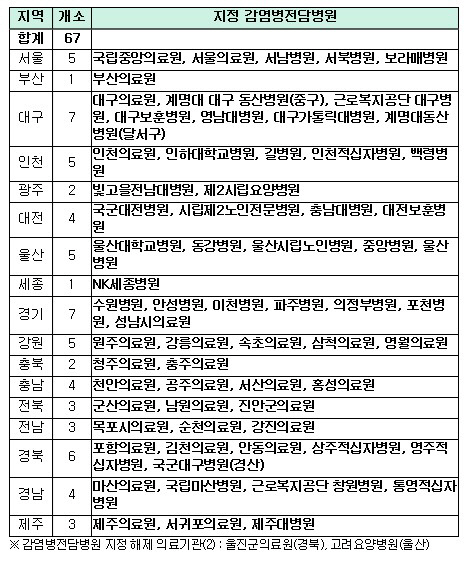 | 지역 | 개소 | 지정 감염병전담병원 |
|---|---|---|
| 합계 | 67 | |
| 서울 | 5 | 국립중앙의료원, 서울의료원, 서남병원, 서북병원, 보라매병원 |
| 부산 | 1 | 부산의료원 |
| 대구 | 7 | 대구의료원, 계명대 대구 동산병원(중구), 근로복지공단 대구병원, 대구보훈병원, 영남대병원, 대구가톨릭대병원, 계명대동산병원(달서구) |
| 인천 | 5 | 인천의료원, 인하대학교병원, 길병원, 인천적십자병원, 백령병원 |
| 광주 | 2 | 빛고을전남대병원, 제2시립요양병원 |
| 대전 | 4 | 국군대전병원, 시립제2노인전문병원, 충남대병원, 대전보훈병원 |
| 울산 | 5 | 울산대학교병원, 동강병원, 울산시립노인병원, 중앙병원, 울산병원 |
| 세종 | 1 | NK세종병원 |
| 경기 | 7 | 수원병원, 안성병원, 이천병원, 파주병원, 의정부병원, 포천병원, 성남시의료원 |
| 강원 | 5 | 원주의료원, 강릉의료원, 속초의료원, 삼척의료원, 영월의료원 |
| 충북 | 2 | 청주의료원, 충주의료원 |
| 충남 | 4 | 천안의료원, 공주의료원, 서산의료원, 홍성의료원 |
| 전북 | 3 | 군산의료원, 남원의료원, 진안군의료원 |
| 전남 | 3 | 목포시의료원, 순천의료원, 강진의료원 |
| 경북 | 6 | 포항의료원, 김천의료원, 안동의료원, 상주적십자병원, 영주적십자병원, 국군대구병원(경산) |
| 경남 | 4 | 마산의료원, 국립마산병원, 근로복지공단 창원병원, 통영적십자병원 |
| 제주 | 3 | 제주의료원, 서귀포의료원, 제주대병원 |

※ 감염병전담병원 지정 해제 의료기관(2) : 울진군의료원(경북), 고려요양병원(울산)